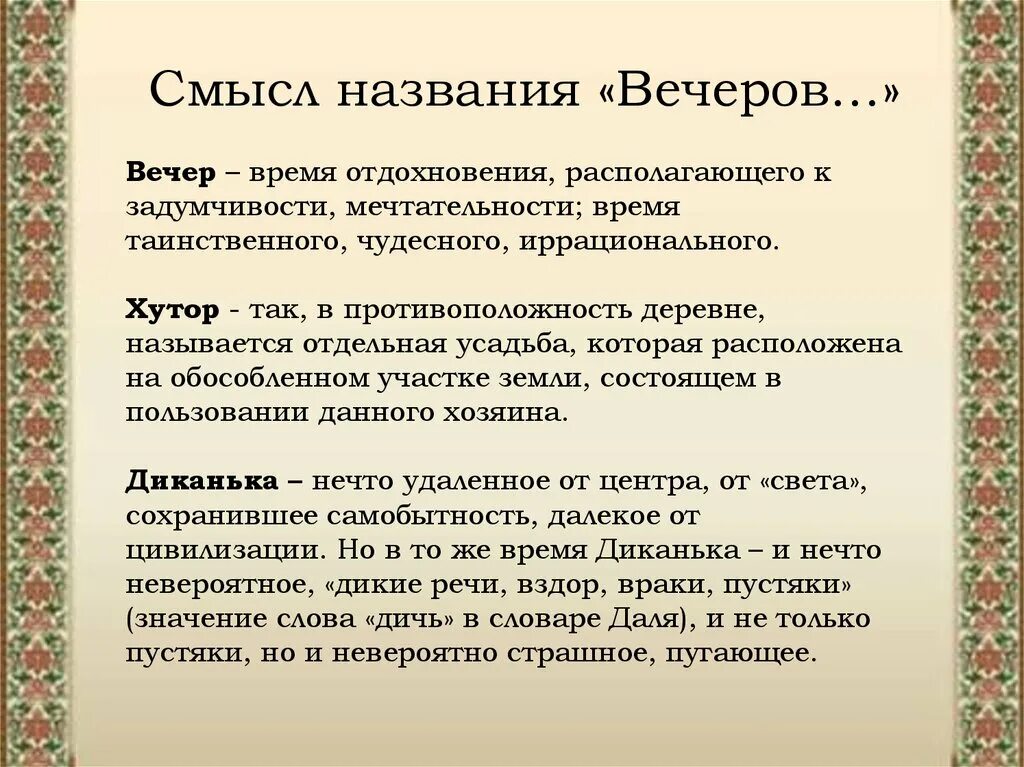 Смысл названия «Вечеров…»

Вечер – время отдохновения, располагающего к задумчивости, мечтательности; время таинственного, чудесного, иррационального.

Хутор - так, в противоположность деревне, называется отдельная усадьба, которая расположена на обособленном участке земли, состоящем в пользовании данного хозяина.

Диканька – нечто удаленное от центра, от «света», сохранившее самобытность, далекое от цивилизации. Но в то же время Диканька – и нечто невероятное, «дикие речи, вздор, враки, пустяки» (значение слова «дичь» в словаре Даля), и не только пустяки, но и невероятно страшное, пугающее.